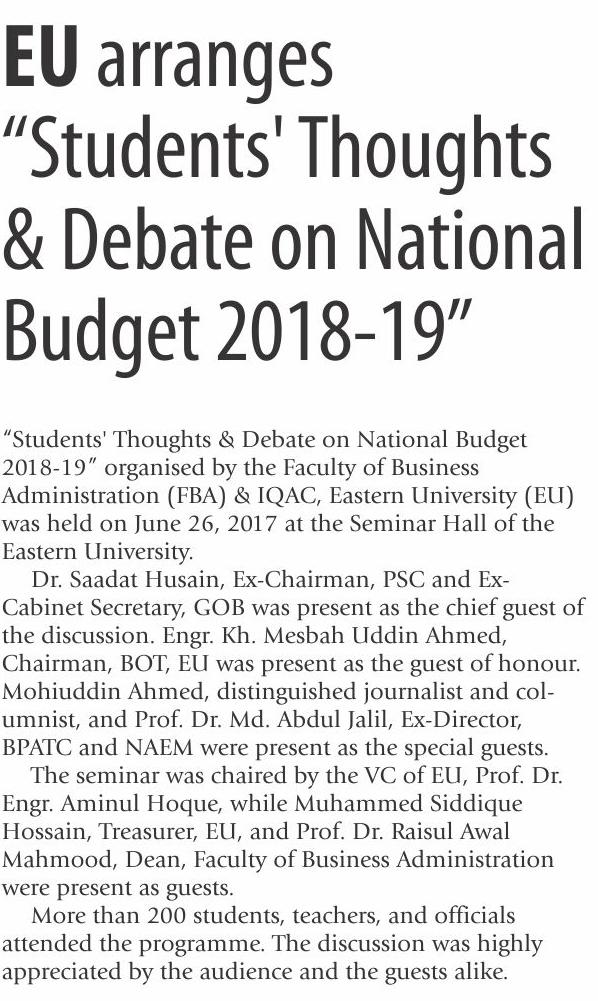 EU arranges "Students' Thoughts & Debate on National Budget 2018-19"

"Students' Thoughts & Debate on National Budget 2018-19" organised by the Faculty of Business Administration (FBA) & IQAC, Eastern University (EU) was held on June 26, 2017 at the Seminar Hall of the Eastern University.

Dr. Saadat Husain, Ex-Chairman, PSC and Ex-Cabinet Secretary, GOB was present as the chief guest of the discussion. Engr. Kh. Mesbah Uddin Ahmed, Chairman, BOT, EU was present as the guest of honour. Mohiuddin Ahmed, distinguished journalist and columnist, and Prof. Dr. Md. Abdul Jalil, Ex-Director, BPATC and NAEM were present as the special guests.

The seminar was chaired by the VC of EU, Prof. Dr. Engr. Aminul Hoque, while Muhammed Siddique Hossain, Treasurer, EU, and Prof. Dr. Raisul Awal Mahmood, Dean, Faculty of Business Administration were present as guests.

More than 200 students, teachers, and officials attended the programme. The discussion was highly appreciated by the audience and the guests alike.